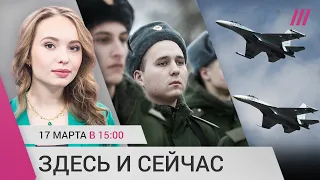 17 МАРТА В 15:00

ЗДЕСЬ И СЕЙЧАС